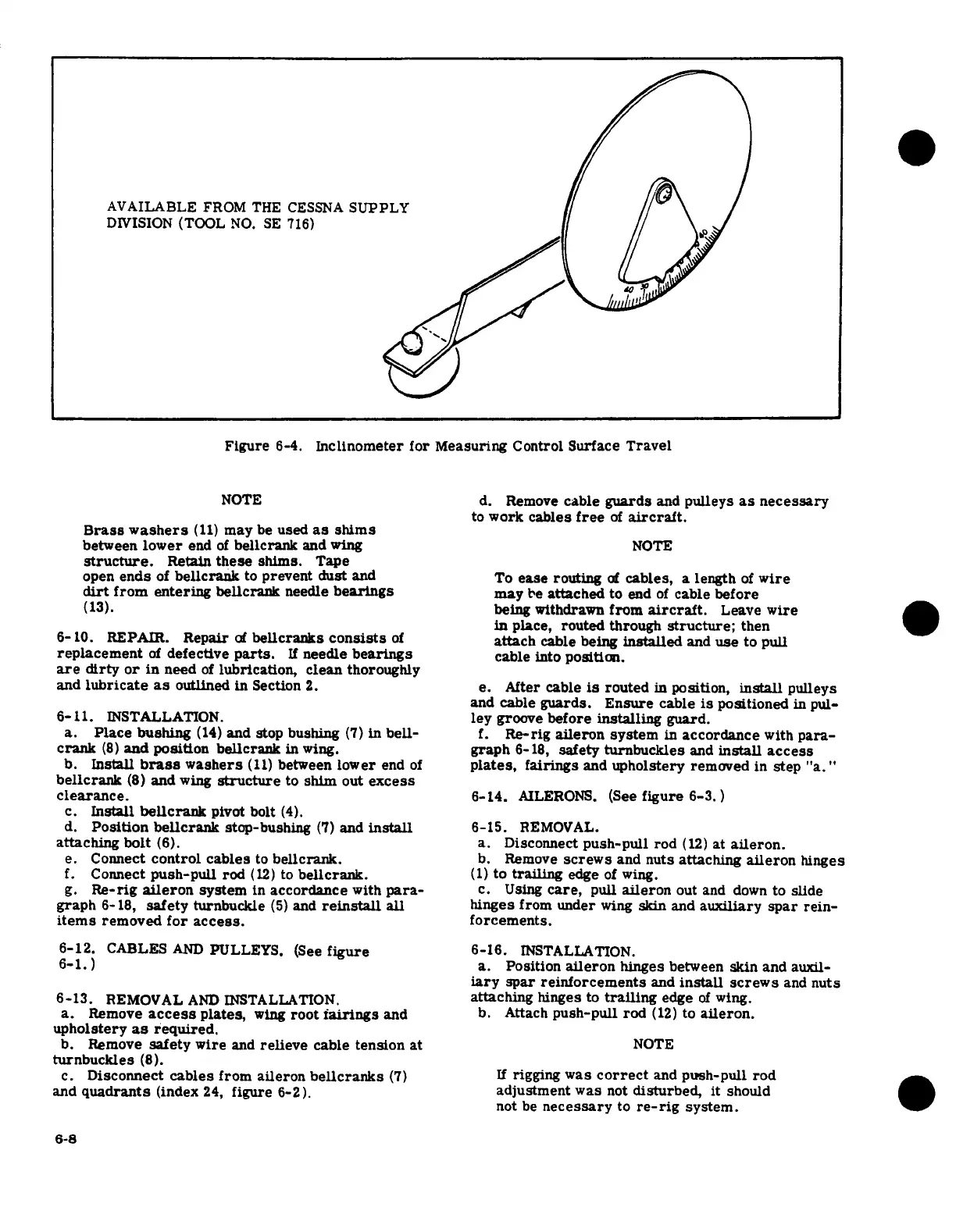 AVAILABLE FROM THE CESSNA SUPPLY DIVISION (TOOL NO. SE 716)

Figure 6-4. Inclinometer for Measuring Control Surface Travel

NOTE

Brass washers (11) may be used as shims between lower end of bellcrank and wing structure. Retain these shims. Tape open ends of bellcrank to prevent dust and dirt from entering bellcrank needle bearings (13).

6-10. REPAIR. Repair of bellcranks consists of replacement of defective parts. If needle bearings are dirty or in need of lubrication, clean thoroughly and lubricate as outlined in Section 2.

6-11. INSTALLATION.
a. Place bushing (14) and stop bushing (7) in bellcrank (8) and position bellcrank in wing.
b. Install brass washers (11) between lower end of bellcrank (8) and wing structure to shim out excess clearance.
c. Install bellcrank pivot bolt (4).
d. Position bellcrank stop-bushing (7) and install attaching bolt (6).
e. Connect control cables to bellcrank.
f. Connect push-pull rod (12) to bellcrank.
g. Re-rig aileron system in accordance with paragraph 6-18, safety turnbuckle (5) and reinstall all items removed for access.

6-12. CABLES AND PULLEYS. (See figure 6-1.)

6-13. REMOVAL AND INSTALLATION.
a. Remove access plates, wing root fairings and upholstery as required.
b. Remove safety wire and relieve cable tension at turnbuckles (8).
c. Disconnect cables from aileron bellcranks (7) and quadrants (index 24, figure 6-2).

d. Remove cable guards and pulleys as necessary to work cables free of aircraft.

NOTE

To ease routing of cables, a length of wire may be attached to end of cable before being withdrawn from aircraft. Leave wire in place, routed through structure; then attach cable being installed and use to pull cable into position.

e. After cable is routed in position, install pulleys and cable guards. Ensure cable is positioned in pulley groove before installing guard.
f. Re-rig aileron system in accordance with paragraph 6-18, safety turnbuckles and install access plates, fairings and upholstery removed in step "a."

6-14. AILERONS. (See figure 6-3.)

6-15. REMOVAL.
a. Disconnect push-pull rod (12) at aileron.
b. Remove screws and nuts attaching aileron hinges (1) to trailing edge of wing.
c. Using care, pull aileron out and down to slide hinges from under wing skin and auxiliary spar reinforcements.

6-16. INSTALLATION.
a. Position aileron hinges between skin and auxiliary spar reinforcements and install screws and nuts attaching hinges to trailing edge of wing.
b. Attach push-pull rod (12) to aileron.

NOTE

If rigging was correct and push-pull rod adjustment was not disturbed, it should not be necessary to re-rig system.

6-8